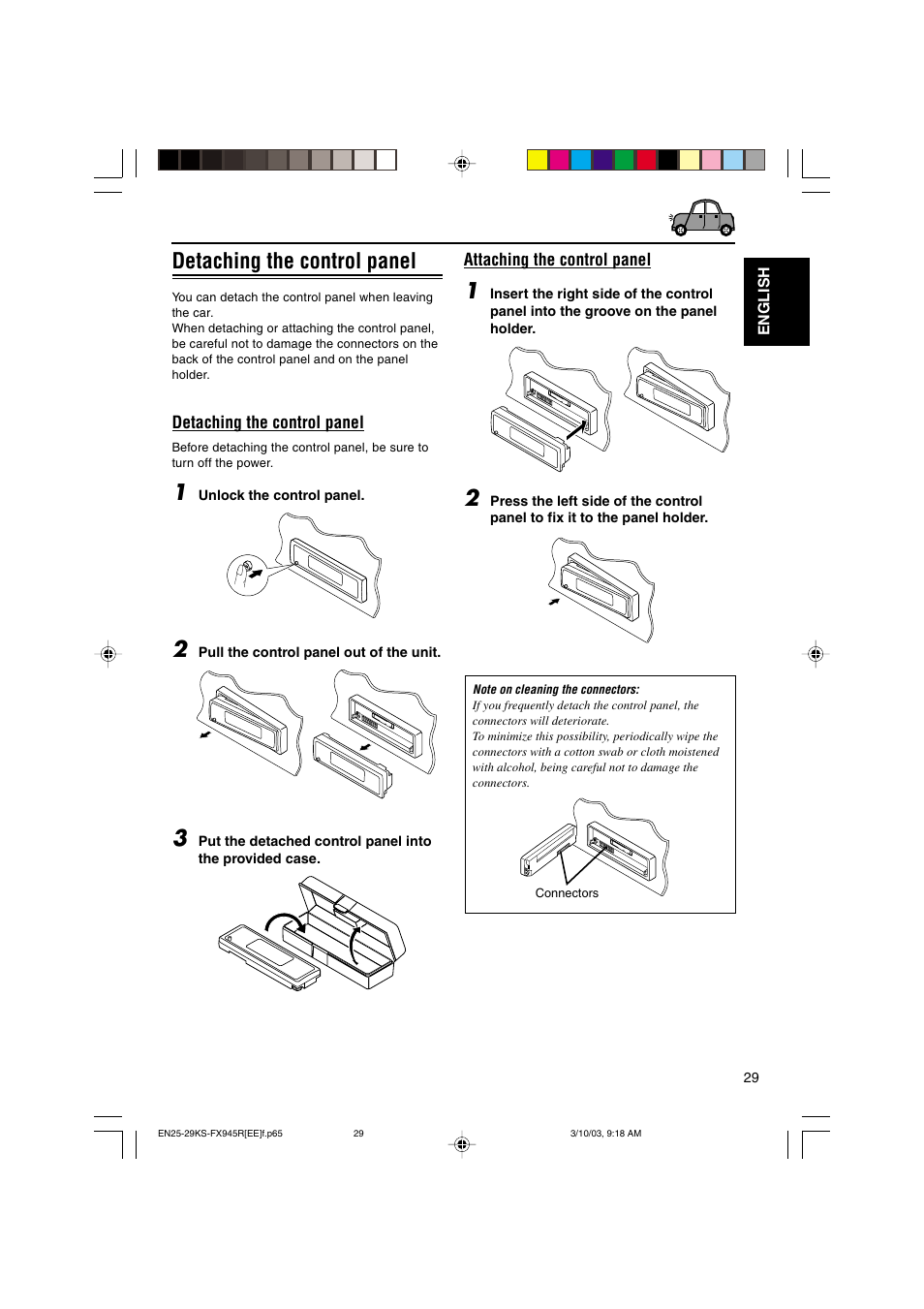 Detaching the control panel

You can detach the control panel when leaving the car.
When detaching or attaching the control panel, be careful not to damage the connectors on the back of the control panel and on the panel holder.

Detaching the control panel

Before detaching the control panel, be sure to turn off the power.

1 Unlock the control panel.

2 Pull the control panel out of the unit.

3 Put the detached control panel into the provided case.

Attaching the control panel

1 Insert the right side of the control panel into the groove on the panel holder.

2 Press the left side of the control panel to fix it to the panel holder.

Note on cleaning the connectors:
If you frequently detach the control panel, the connectors will deteriorate.
To minimize this possibility, periodically wipe the connectors with a cotton swab or cloth moistened with alcohol, being careful not to damage the connectors.

Connectors

ENGLISH

29

EN25-29KS-FX945R[EE]f.p65 29 3/10/03, 9:18 AM